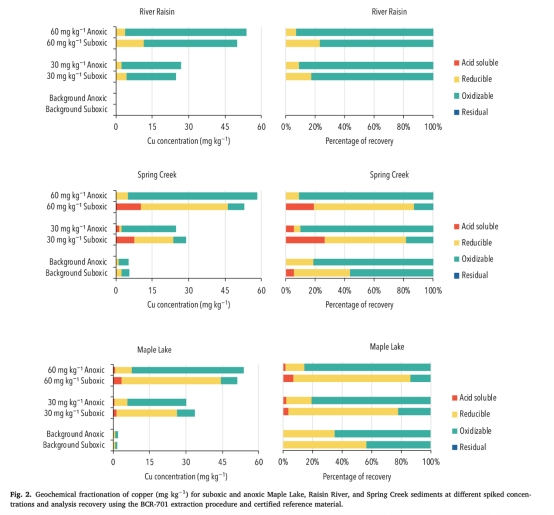 River Raisin

60 mg kg$^{-1}$ Anoxic
60 mg kg$^{-1}$ Suboxic
30 mg kg$^{-1}$ Anoxic
30 mg kg$^{-1}$ Suboxic
Background Anoxic
Background Suboxic

0 15 30 45 60
Cu concentration (mg kg$^{-1}$)

River Raisin

0% 20% 40% 60% 80% 100%
Percentage of recovery

Acid soluble
Reducible
Oxidizable
Residual

Spring Creek

60 mg kg$^{-1}$ Anoxic
60 mg kg$^{-1}$ Suboxic
30 mg kg$^{-1}$ Anoxic
30 mg kg$^{-1}$ Suboxic
Background Anoxic
Background Suboxic

0 15 30 45 60
Cu concentration (mg kg$^{-1}$)

Spring Creek

0% 20% 40% 60% 80% 100%
Percentage of recovery

Acid soluble
Reducible
Oxidizable
Residual

Maple Lake

60 mg kg$^{-1}$ Anoxic
60 mg kg$^{-1}$ Suboxic
30 mg kg$^{-1}$ Anoxic
30 mg kg$^{-1}$ Suboxic
Background Anoxic
Background Suboxic

0 15 30 45 60
Cu concentration (mg kg$^{-1}$)

Maple Lake

0% 20% 40% 60% 80% 100%
Percentage of recovery

Acid soluble
Reducible
Oxidizable
Residual

Fig. 2. Geochemical fractionation of copper (mg kg$^{-1}$) for suboxic and anoxic Maple Lake, Raisin River, and Spring Creek sediments at different spiked concentrations and analysis recovery using the BCR-701 extraction procedure and certified reference material.